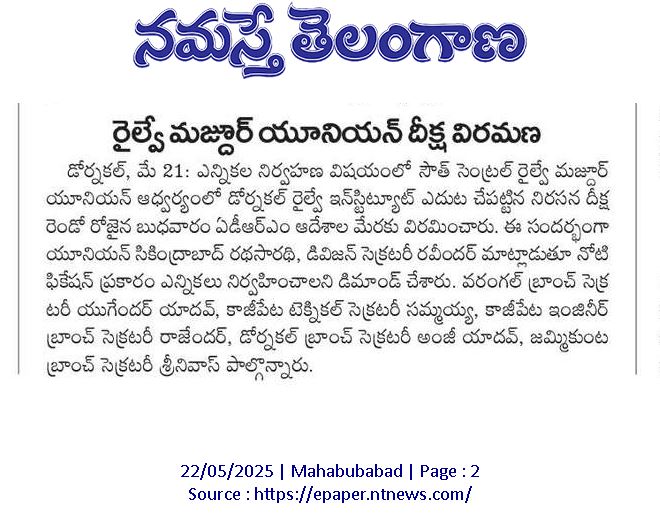 నమస్తే తెలంగాణ

రైల్వే మజ్దూర్ యూనియన్ దీక్ష విరమణ

డోర్నకల్, మే 21: ఎన్నికల నిర్వహణ విషయంలో సౌత్ సెంట్రల్ రైల్వే మజ్దూర్ యూనియన్ ఆధ్వర్యంలో డోర్నకల్ రైల్వే ఇన్‌స్టిట్యూట్ ఎదుట చేపట్టిన నిరసన దీక్ష రెండో రోజైన బుధవారం ఏడీఆర్ఎం ఆదేశాల మేరకు విరమించారు. ఈ సందర్భంగా యూనియన్ సికింద్రాబాద్ రథసారథి, డివిజన్ సెక్రటరీ రవీందర్ మాట్లాడుతూ నోటిఫికేషన్ ప్రకారం ఎన్నికలు నిర్వహించాలని డిమాండ్ చేశారు. వరంగల్ బ్రాంచ్ సెక్రటరీ యుగేందర్ యాదవ్, కాజీపేట టెక్నికల్ సెక్రటరీ సమ్మయ్య, కాజీపేట ఇంజినీర్ బ్రాంచ్ సెక్రటరీ రాజేందర్, డోర్నకల్ బ్రాంచ్ సెక్రటరీ అంజీ యాదవ్, జమ్మికుంట బ్రాంచ్ సెక్రటరీ శ్రీనివాస్ పాల్గొన్నారు.

22/05/2025 | Mahabubabad | Page : 2
Source : https://epaper.ntnews.com/